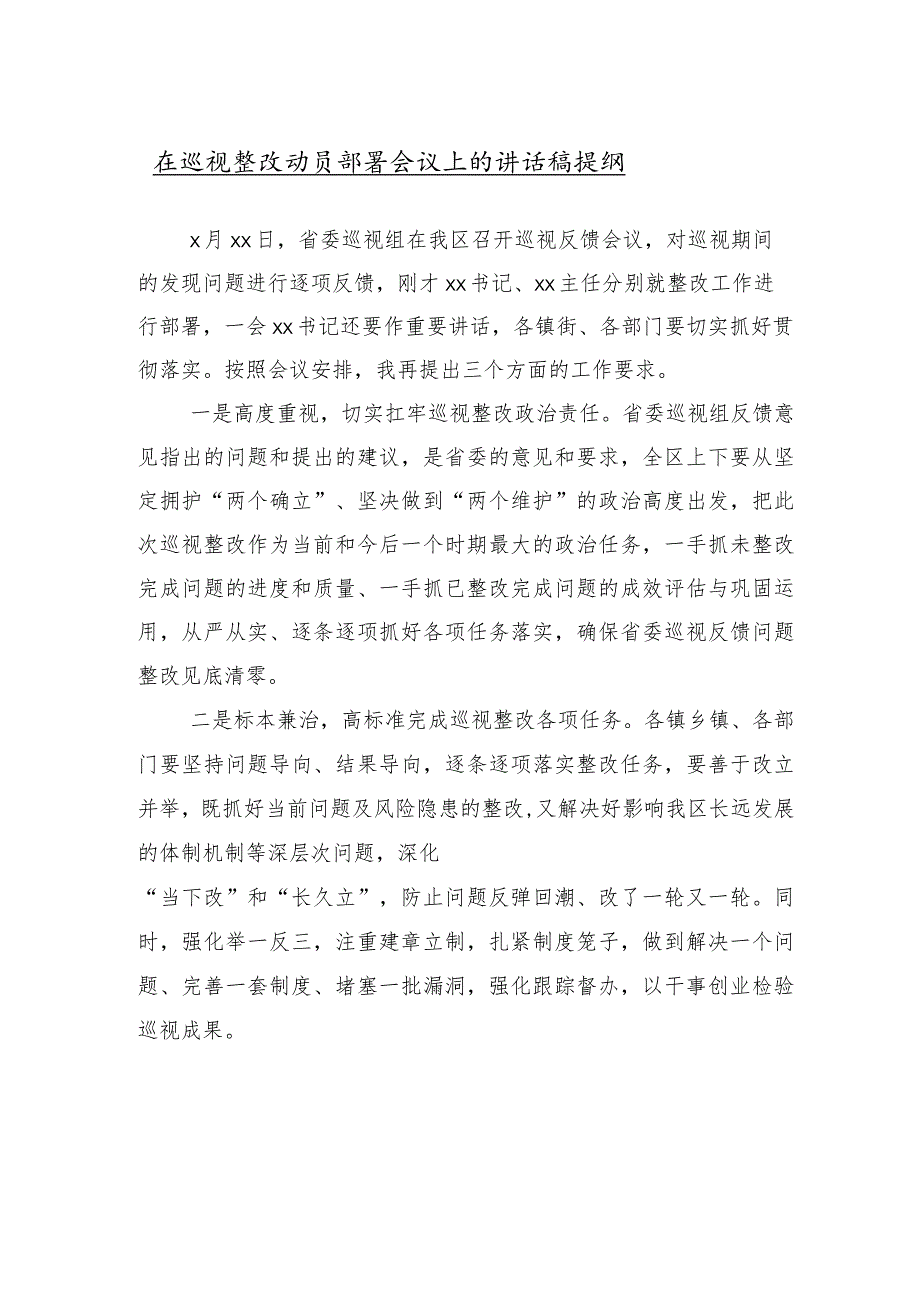 在巡视整改动员部署会议上的讲话稿提纲

x月xx日，省委巡视组在我区召开巡视反馈会议，对巡视期间的发现问题进行逐项反馈，刚才xx书记、xx主任分别就整改工作进行部署，一会xx书记还要作重要讲话，各镇街、各部门要切实抓好贯彻落实。按照会议安排，我再提出三个方面的工作要求。

一是高度重视，切实扛牢巡视整改政治责任。省委巡视组反馈意见指出的问题和提出的建议，是省委的意见和要求，全区上下要从坚定拥护“两个确立”、坚决做到“两个维护”的政治高度出发，把此次巡视整改作为当前和今后一个时期最大的政治任务，一手抓未整改完成问题的进度和质量、一手抓已整改完成问题的成效评估与巩固运用，从严从实、逐条逐项抓好各项任务落实，确保省委巡视反馈问题整改见底清零。

二是标本兼治，高标准完成巡视整改各项任务。各镇乡镇、各部门要坚持问题导向、结果导向，逐条逐项落实整改任务，要善于改立并举，既抓好当前问题及风险隐患的整改，又解决好影响我区长远发展的体制机制等深层次问题，深化
“当下改”和“长久立”，防止问题反弹回潮、改了一轮又一轮。同时，强化举一反三，注重建章立制，扎紧制度笼子，做到解决一个问题、完善一套制度、堵塞一批漏洞，强化跟踪督办，以干事创业检验巡视成果。